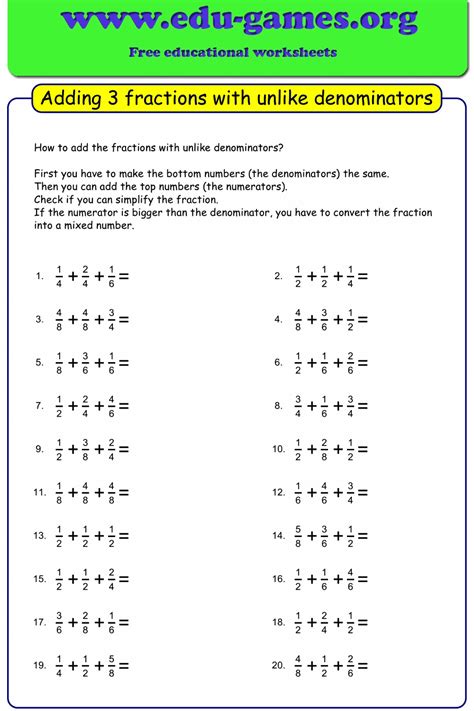 www.edu-games.org

Free educational worksheets

Adding 3 fractions with unlike denominators

How to add the fractions with unlike denominators?

First you have to make the bottom numbers (the denominators) the same.
Then you can add the top numbers (the numerators).
Check if you can simplify the fraction.
If the numerator is bigger than the denominator, you have to convert the fraction into a mixed number.

1. $\frac{1}{4}+\frac{2}{4}+\frac{1}{6}=$

2. $\frac{1}{2}+\frac{1}{2}+\frac{1}{4}=$

3. $\frac{4}{8}+\frac{4}{8}+\frac{3}{4}=$

4. $\frac{4}{8}+\frac{3}{6}+\frac{1}{2}=$

5. $\frac{1}{8}+\frac{3}{6}+\frac{1}{6}=$

6. $\frac{1}{2}+\frac{1}{6}+\frac{2}{6}=$

7. $\frac{1}{2}+\frac{2}{4}+\frac{4}{6}=$

8. $\frac{3}{4}+\frac{1}{6}+\frac{3}{4}=$

9. $\frac{1}{2}+\frac{3}{8}+\frac{2}{4}=$

10. $\frac{1}{2}+\frac{2}{8}+\frac{1}{2}=$

11. $\frac{1}{8}+\frac{4}{8}+\frac{4}{8}=$

12. $\frac{1}{6}+\frac{4}{6}+\frac{3}{4}=$

13. $\frac{1}{2}+\frac{1}{2}+\frac{1}{2}=$

14. $\frac{5}{8}+\frac{3}{6}+\frac{1}{2}=$

15. $\frac{1}{2}+\frac{1}{2}+\frac{2}{4}=$

16. $\frac{1}{2}+\frac{1}{6}+\frac{4}{6}=$

17. $\frac{3}{6}+\frac{2}{8}+\frac{1}{6}=$

18. $\frac{1}{2}+\frac{2}{4}+\frac{1}{2}=$

19. $\frac{1}{4}+\frac{1}{2}+\frac{5}{8}=$

20. $\frac{4}{8}+\frac{1}{2}+\frac{2}{6}=$